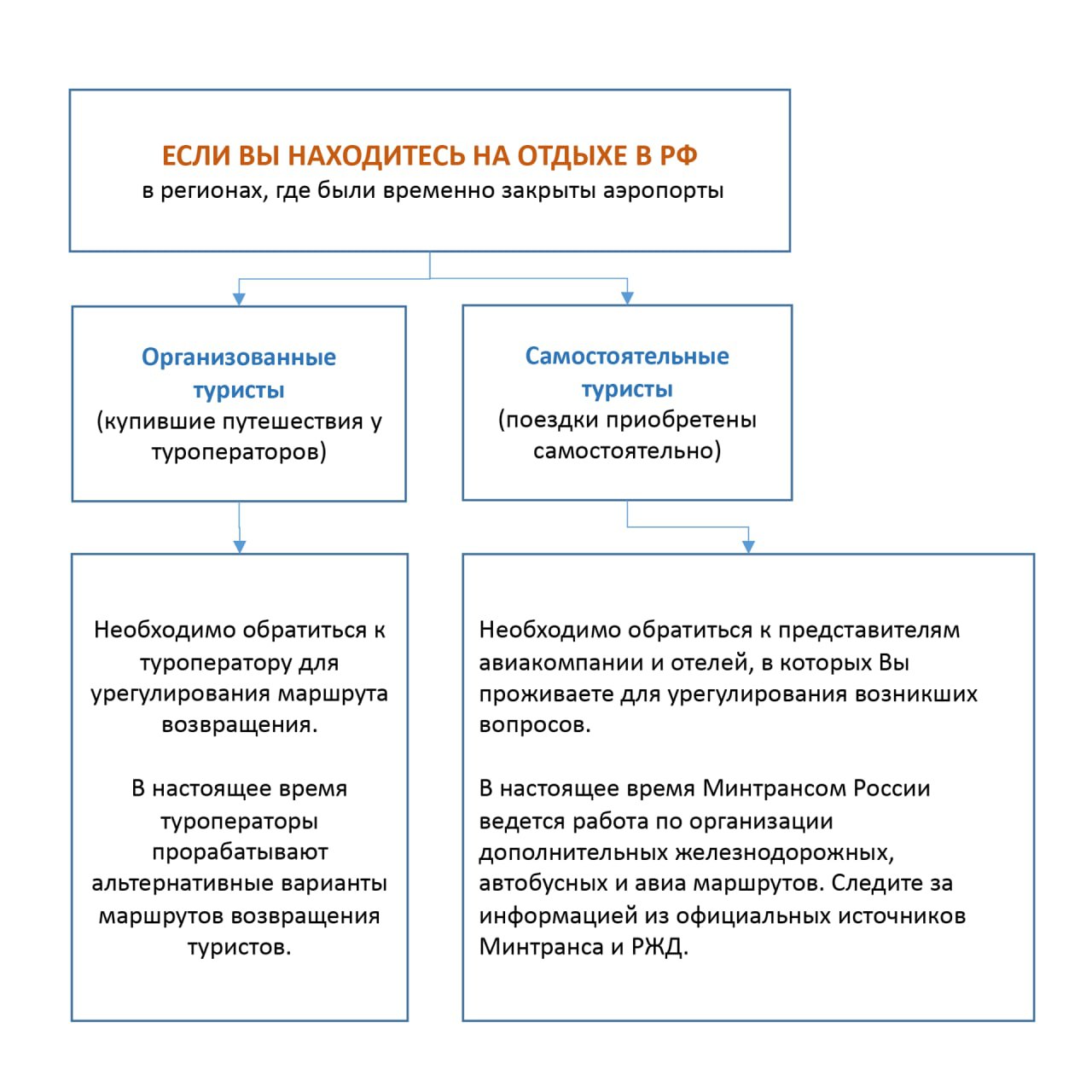 ЕСЛИ ВЫ НАХОДИТЕСЬ НА ОТДЫХЕ В РФ
в регионах, где были временно закрыты аэропорты

Организованные туристы
(купившие путешествия у туроператоров)

Самостоятельные туристы
(поездки приобретены самостоятельно)

Необходимо обратиться к туроператору для урегулирования маршрута возвращения.

В настоящее время туроператоры прорабатывают альтернативные варианты маршрутов возвращения туристов.

Необходимо обратиться к представителям авиакомпании и отелей, в которых Вы проживаете для урегулирования возникших вопросов.

В настоящее время Минтрансом России ведется работа по организации дополнительных железнодорожных, автобусных и авиа маршрутов. Следите за информацией из официальных источников Минтранса и РЖД.